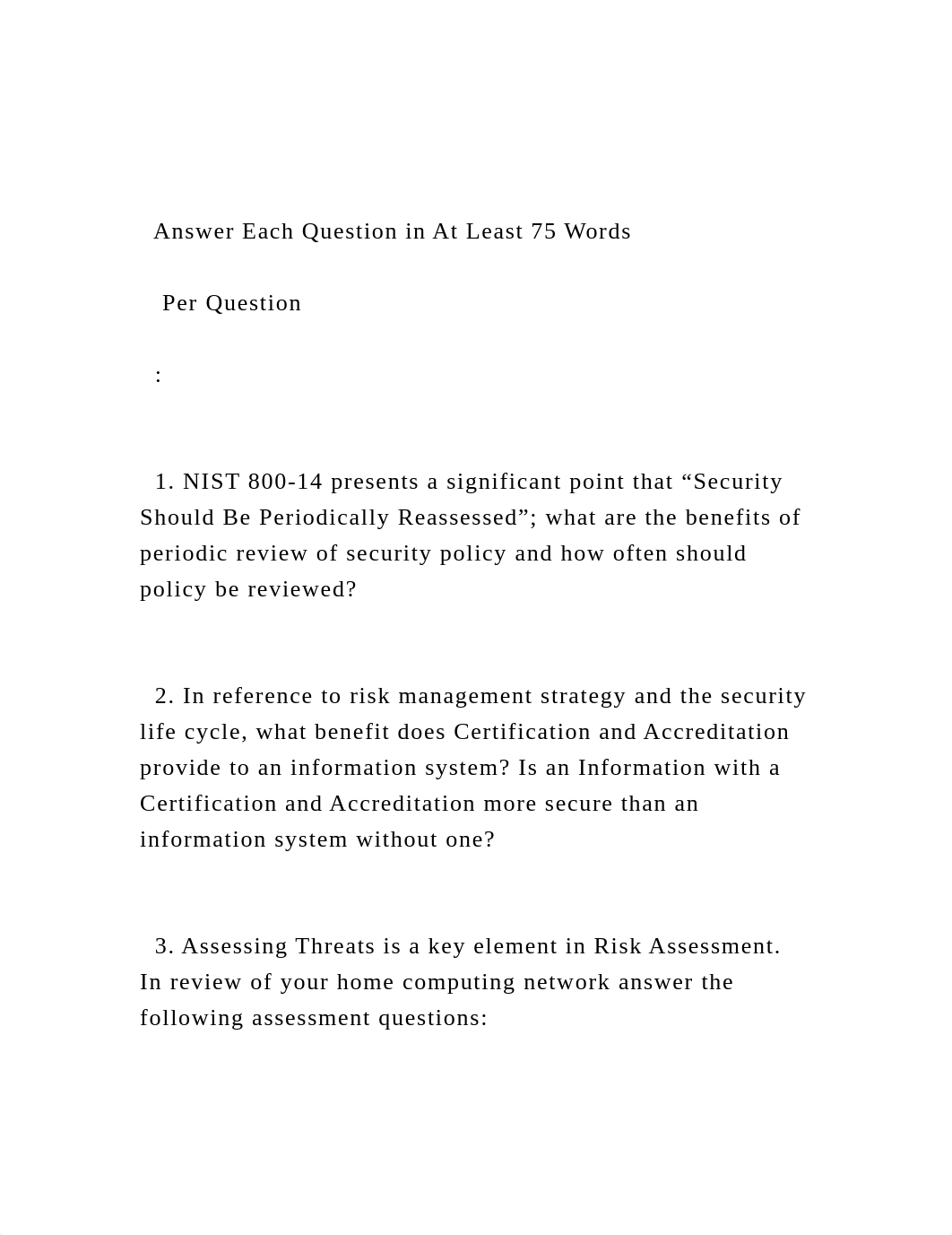 Answer Each Question in At Least 75 Words

Per Question

:

1. NIST 800-14 presents a significant point that “Security Should Be Periodically Reassessed”; what are the benefits of periodic review of security policy and how often should policy be reviewed?

2. In reference to risk management strategy and the security life cycle, what benefit does Certification and Accreditation provide to an information system? Is an Information with a Certification and Accreditation more secure than an information system without one?

3. Assessing Threats is a key element in Risk Assessment. In review of your home computing network answer the following assessment questions: